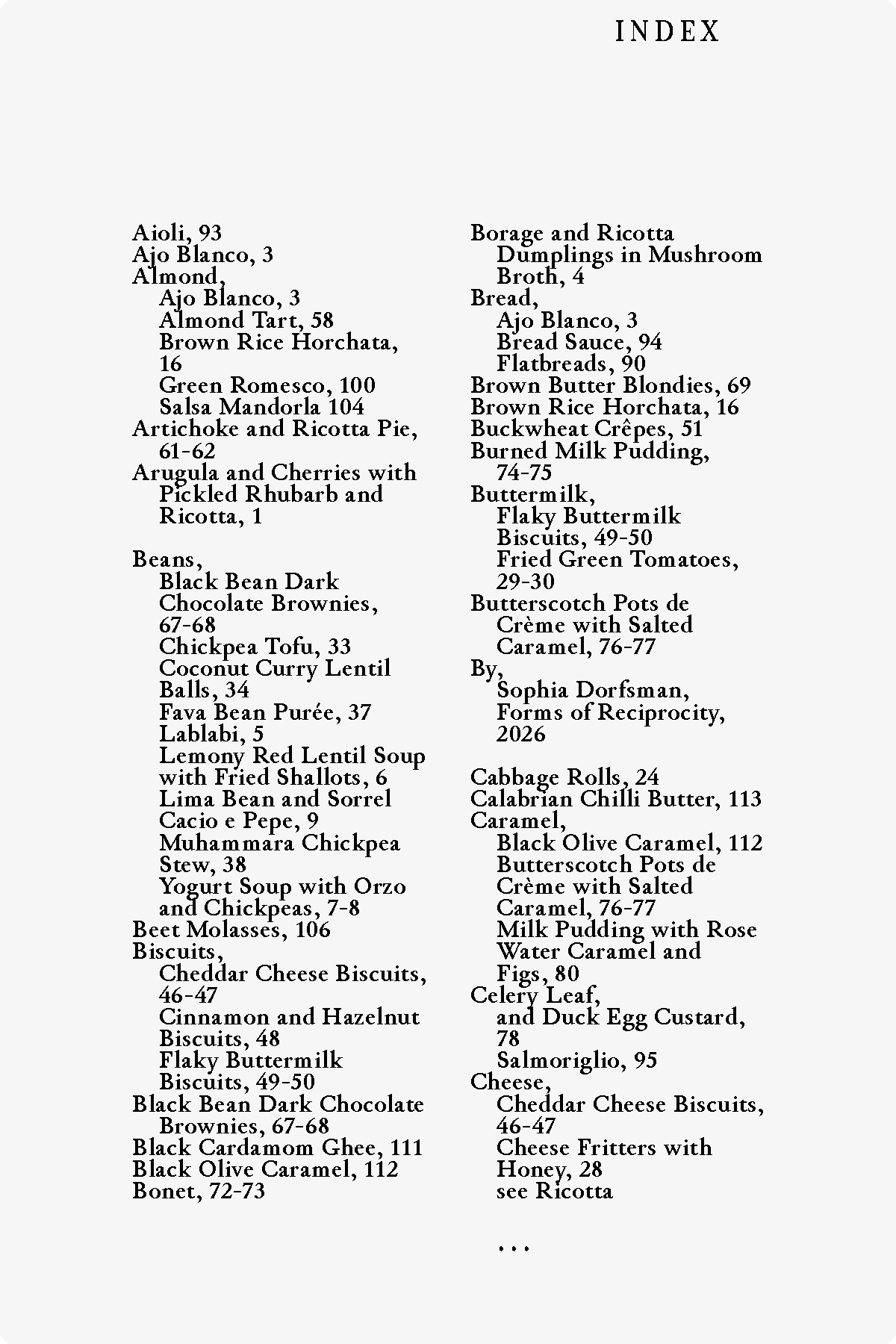 INDEX

Aioli, 93
Ajo Blanco, 3
Almond,
Ajo Blanco, 3
Almond Tart, 58
Brown Rice Horchata, 16
Green Romesco, 100
Salsa Mandorla 104
Artichoke and Ricotta Pie, 61-62
Arugula and Cherries with Pickled Rhubarb and Ricotta, 1

Beans,
Black Bean Dark Chocolate Brownies, 67-68
Chickpea Tofu, 33
Coconut Curry Lentil Balls, 34
Fava Bean Purée, 37
Lablabi, 5
Lemony Red Lentil Soup with Fried Shallots, 6
Lima Bean and Sorrel Cacio e Pepe, 9
Muhammara Chickpea Stew, 38
Yogurt Soup with Orzo and Chickpeas, 7-8
Beet Molasses, 106
Biscuits,
Cheddar Cheese Biscuits, 46-47
Cinnamon and Hazelnut Biscuits, 48
Flaky Buttermilk Biscuits, 49-50
Black Bean Dark Chocolate Brownies, 67-68
Black Cardamom Ghee, 111
Black Olive Caramel, 112
Bonet, 72-73

Borage and Ricotta Dumplings in Mushroom Broth, 4
Bread,
Ajo Blanco, 3
Bread Sauce, 94
Flatbreads, 90
Brown Butter Blondies, 69
Brown Rice Horchata, 16
Buckwheat Crêpes, 51
Burned Milk Pudding, 74-75
Buttermilk,
Flaky Buttermilk Biscuits, 49-50
Fried Green Tomatoes, 29-30
Butterscotch Pots de Crème with Salted Caramel, 76-77
By,
Sophia Dorfsman, Forms of Reciprocity, 2026

Cabbage Rolls, 24
Calabrian Chilli Butter, 113
Caramel,
Black Olive Caramel, 112
Butterscotch Pots de Crème with Salted Caramel, 76-77
Milk Pudding with Rose Water Caramel and Figs, 80
Celery Leaf,
and Duck Egg Custard, 78
Salmoriglio, 95
Cheese,
Cheddar Cheese Biscuits, 46-47
Cheese Fritters with Honey, 28
see Ricotta

...